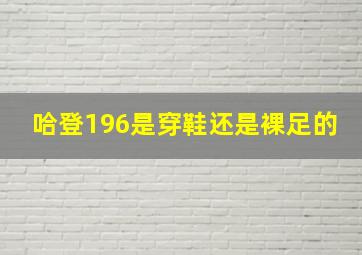 哈登196是穿鞋还是裸足的